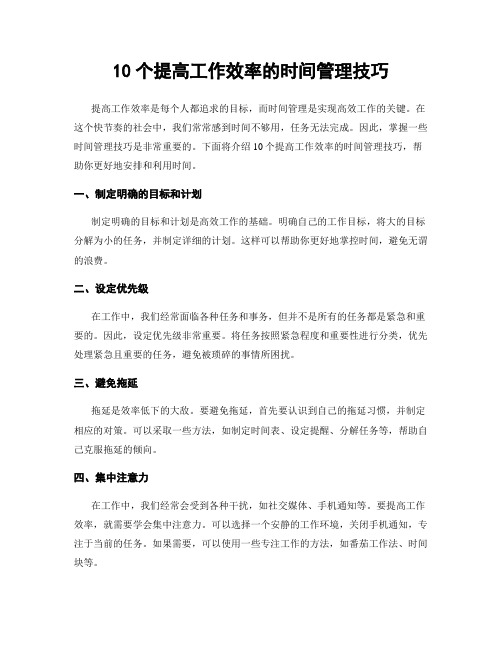 10 个提高工作效率的时间管理技巧

提高工作效率是每个人都追求的目标，而时间管理是实现高效工作的关键。在这个快节奏的社会中，我们常常感到时间不够用，任务无法完成。因此，掌握一些时间管理技巧是非常重要的。下面将介绍 10 个提高工作效率的时间管理技巧，帮助你更好地安排和利用时间。

一、制定明确的目标和计划

制定明确的目标和计划是高效工作的基础。明确自己的工作目标，将大的目标分解为小的任务，并制定详细的计划。这样可以帮助你更好地掌控时间，避免无谓的浪费。

二、设定优先级

在工作中，我们经常面临各种任务和事务，但并不是所有的任务都是紧急和重要的。因此，设定优先级非常重要。将任务按照紧急程度和重要性进行分类，优先处理紧急且重要的任务，避免被琐碎的事情所困扰。

三、避免拖延

拖延是效率低下的大敌。要避免拖延，首先要认识到自己的拖延习惯，并制定相应的对策。可以采取一些方法，如制定时间表、设定提醒、分解任务等，帮助自己克服拖延的倾向。

四、集中注意力

在工作中，我们经常会受到各种干扰，如社交媒体、手机通知等。要提高工作效率，就需要学会集中注意力。可以选择一个安静的工作环境，关闭手机通知，专注于当前的任务。如果需要，可以使用一些专注工作的方法，如番茄工作法、时间块等。